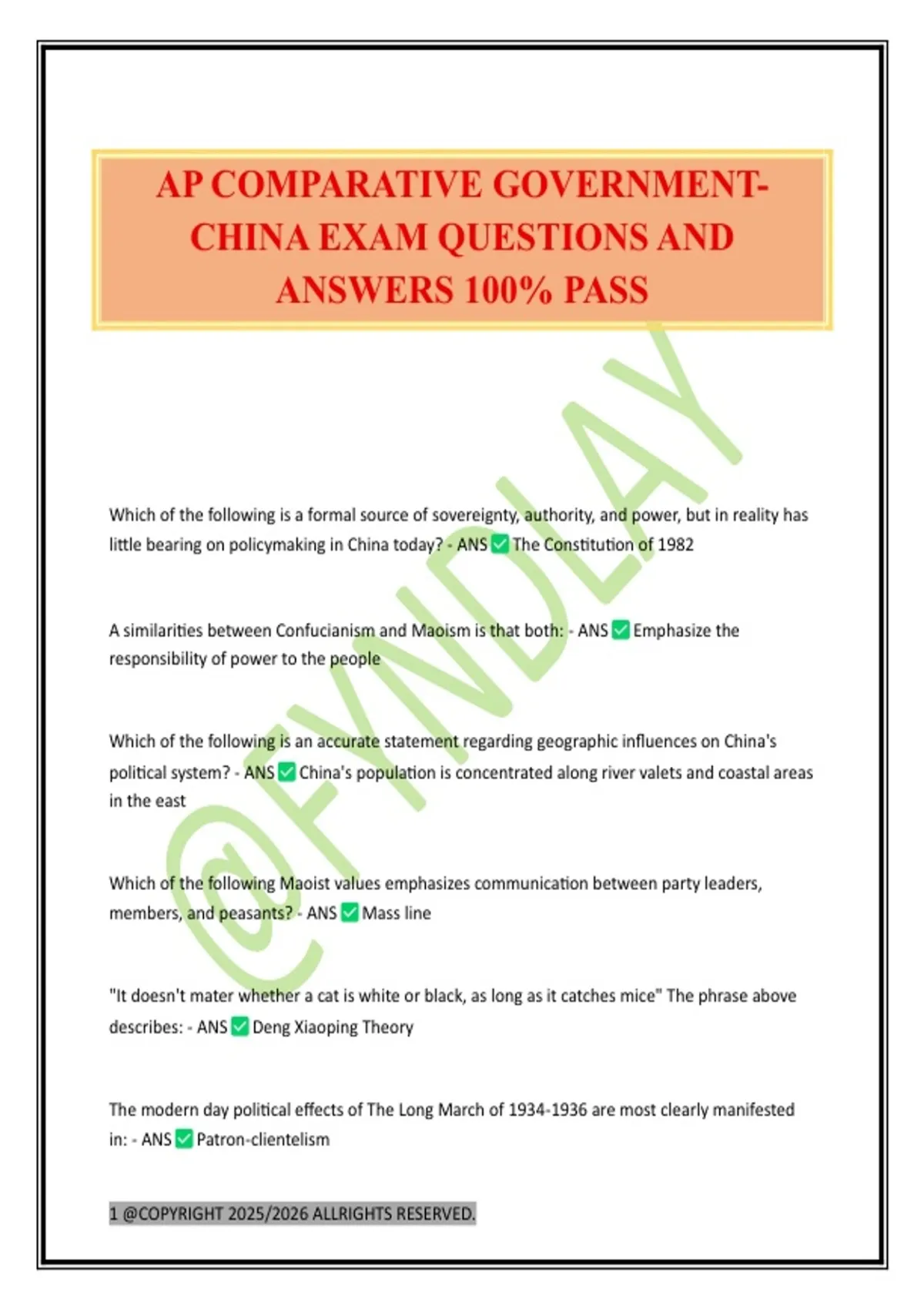 AP COMPARATIVE GOVERNMENT-CHINA EXAM QUESTIONS AND ANSWERS 100% PASS

@FYNDLAY

Which of the following is a formal source of sovereignty, authority, and power, but in reality has little bearing on policymaking in China today? - ANS ✅ The Constitution of 1982

A similarities between Confucianism and Maoism is that both: - ANS ✅ Emphasize the responsibility of power to the people

Which of the following is an accurate statement regarding geographic influences on China's political system? - ANS ✅ China's population is concentrated along river valets and coastal areas in the east

Which of the following Maoist values emphasizes communication between party leaders, members, and peasants? - ANS ✅ Mass line

"It doesn't mater whether a cat is white or black, as long as it catches mice" The phrase above describes: - ANS ✅ Deng Xiaoping Theory

The modern day political effects of The Long March of 1934-1936 are most clearly manifested in: - ANS ✅ Patron-clientelism

1 @COPYRIGHT 2025/2026 ALLRIGHTS RESERVED.